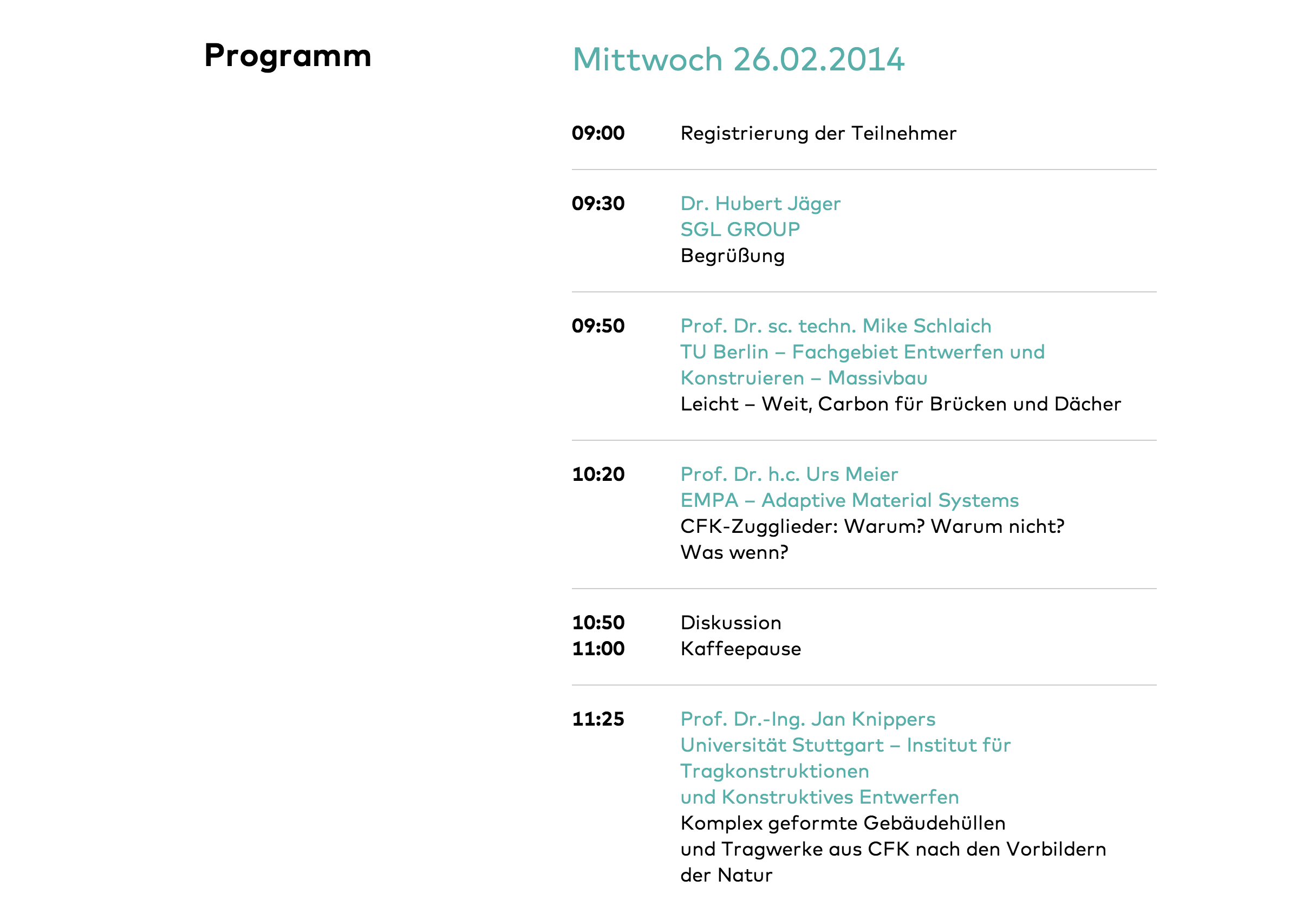 Programm

Mittwoch 26.02.2014

09:00 Registrierung der Teilnehmer

09:30 Dr. Hubert Jäger
SGL GROUP
Begrüßung

09:50 Prof. Dr. sc. techn. Mike Schlaich
TU Berlin – Fachgebiet Entwerfen und Konstruieren – Massivbau
Leicht – Weit, Carbon für Brücken und Dächer

10:20 Prof. Dr. h.c. Urs Meier
EMPA – Adaptive Material Systems
CFK-Zugglieder: Warum? Warum nicht? Was wenn?

10:50 Diskussion
11:00 Kaffeepause

11:25 Prof. Dr.-Ing. Jan Knippers
Universität Stuttgart – Institut für Tragkonstruktionen
und Konstruktives Entwerfen
Komplex geformte Gebäudehüllen
und Tragwerke aus CFK nach den Vorbildern der Natur